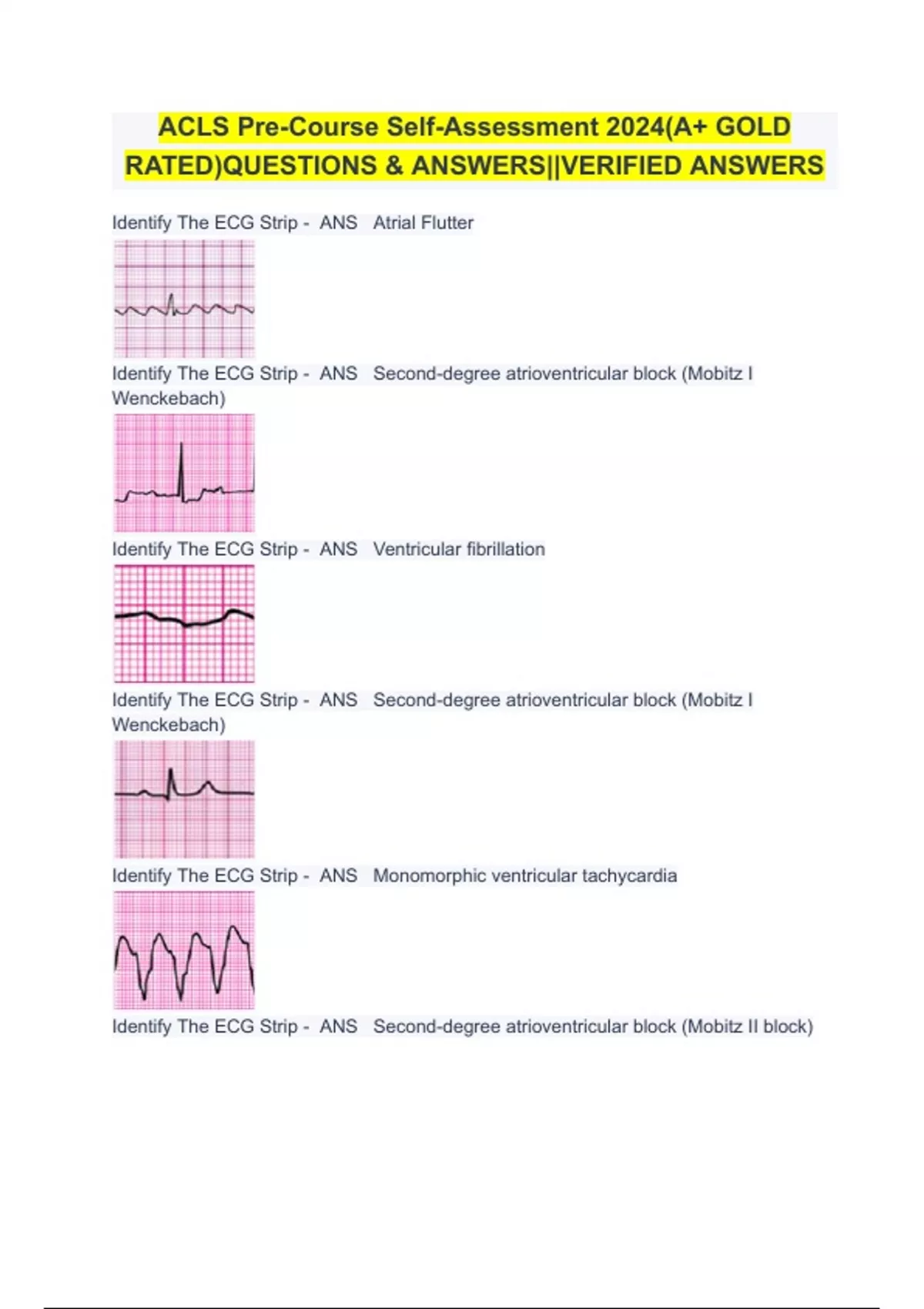 ACLS Pre-Course Self-Assessment 2024(A+ GOLD RATED)QUESTIONS & ANSWERS||VERIFIED ANSWERS

Identify The ECG Strip - ANS Atrial Flutter

Identify The ECG Strip - ANS Second-degree atrioventricular block (Mobitz I Wenckebach)

Identify The ECG Strip - ANS Ventricular fibrillation

Identify The ECG Strip - ANS Second-degree atrioventricular block (Mobitz I Wenckebach)

Identify The ECG Strip - ANS Monomorphic ventricular tachycardia

Identify The ECG Strip - ANS Second-degree atrioventricular block (Mobitz II block)